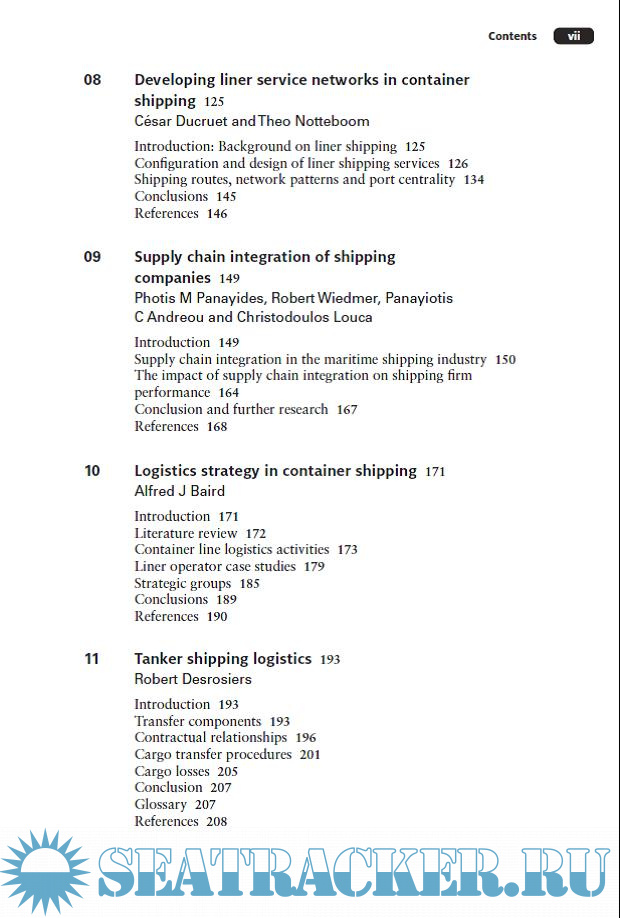 Contents vii

08 Developing liner service networks in container shipping 125
César Ducruet and Theo Notteboom

Introduction: Background on liner shipping 125
Configuration and design of liner shipping services 126
Shipping routes, network patterns and port centrality 134
Conclusions 145
References 146

09 Supply chain integration of shipping companies 149
Photis M Panayides, Robert Wiedmer, Panayiotis C Andreou and Christodoulos Louca

Introduction 149
Supply chain integration in the maritime shipping industry 150
The impact of supply chain integration on shipping firm performance 164
Conclusion and further research 167
References 168

10 Logistics strategy in container shipping 171
Alfred J Baird

Introduction 171
Literature review 172
Container line logistics activities 173
Liner operator case studies 179
Strategic groups 185
Conclusions 189
References 190

11 Tanker shipping logistics 193
Robert Desrosiers

Introduction 193
Transfer components 193
Contractual relationships 196
Cargo transfer procedures 201
Cargo losses 205
Conclusion 207
Glossary 207
References 208

SEATRACKER.RU